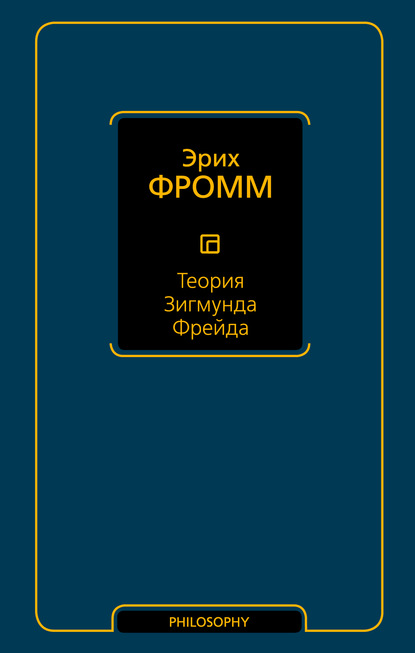 Эрих
ФРОММ

Теория
Зигмунда
Фрейда

PHILOSOPHY